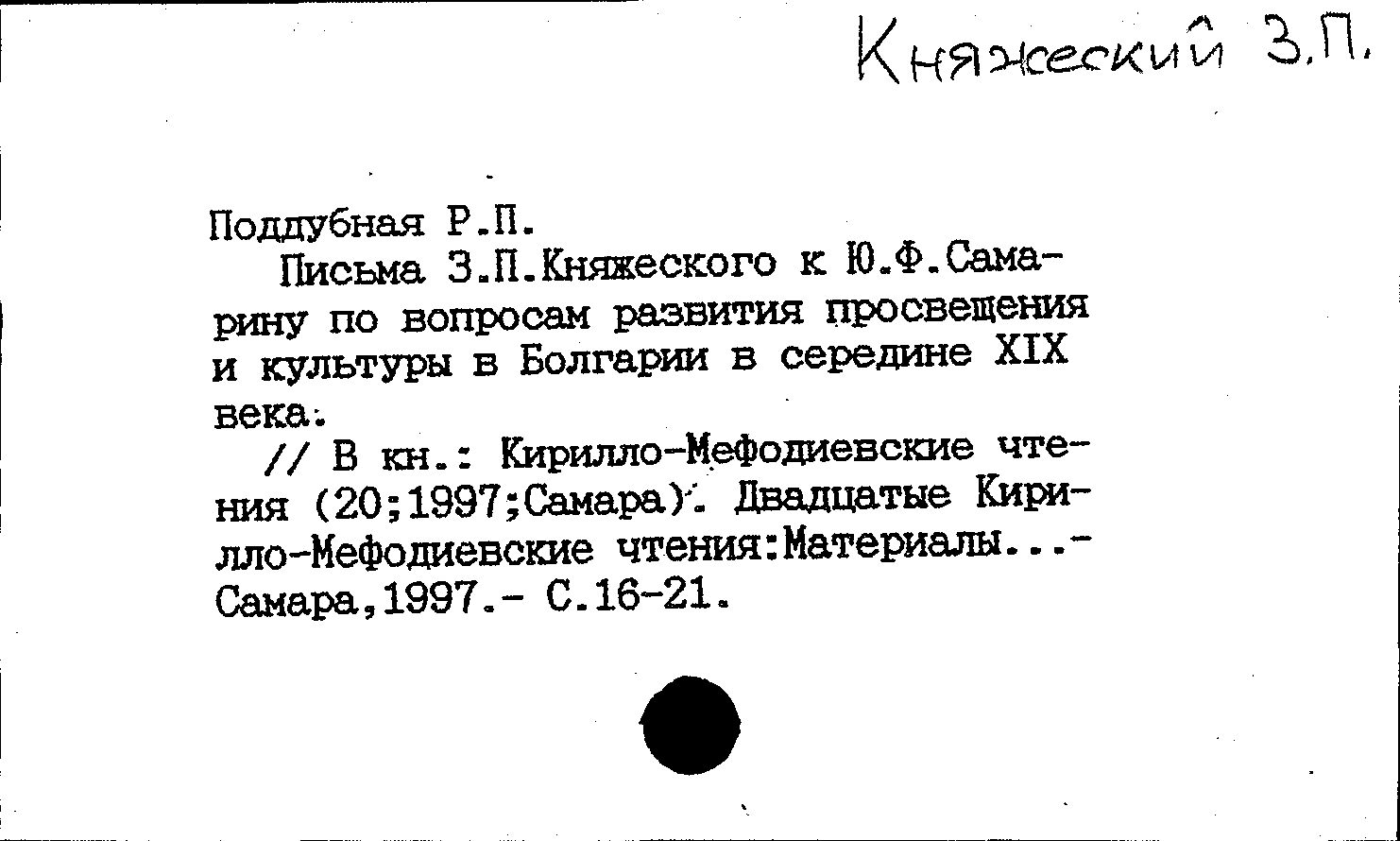 Княжеский З.П.

Поддубная Р.П.

Письма З.П.Княжеского к Ю.Ф.Самарину по вопросам развития просвещения и культуры в Болгарии в середине XIX века.

// В кн.: Кирилло-Мефодиевские чтения (20;1997;Самара). Двадцатые Кирилло-Мефодиевские чтения:Материалы...- Самара,1997.- С.16-21.